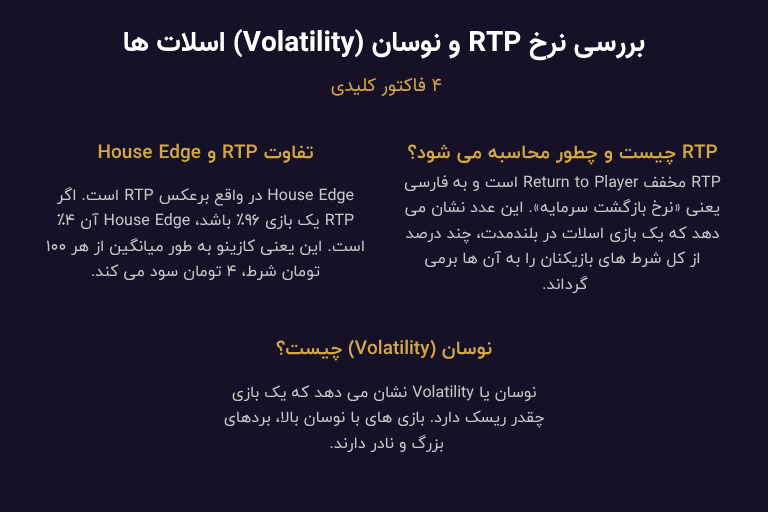 بررسی نرخ RTP و نوسان (Volatility) اسلات ها

۴ فاکتور کلیدی

RTP چیست و چطور محاسبه می شود؟

RTP مخفف Return to Player است و به فارسی یعنی «نرخ بازگشت سرمایه». این عدد نشان می دهد که یک بازی اسلات در بلندمدت، چند درصد از کل شرط های بازیکنان را به آن ها برمی گرداند.

تفاوت RTP و House Edge

House Edge در واقع برعکس RTP است. اگر RTP یک بازی ۹۶٪ باشد، House Edge آن ۴٪ است. این یعنی کازینو به طور میانگین از هر ۱۰۰ تومان شرط، ۴ تومان سود می کند.

نوسان (Volatility) چیست؟

نوسان یا Volatility نشان می دهد که یک بازی چقدر ریسک دارد. بازی های با نوسان بالا، بردهای بزرگ و نادر دارند.